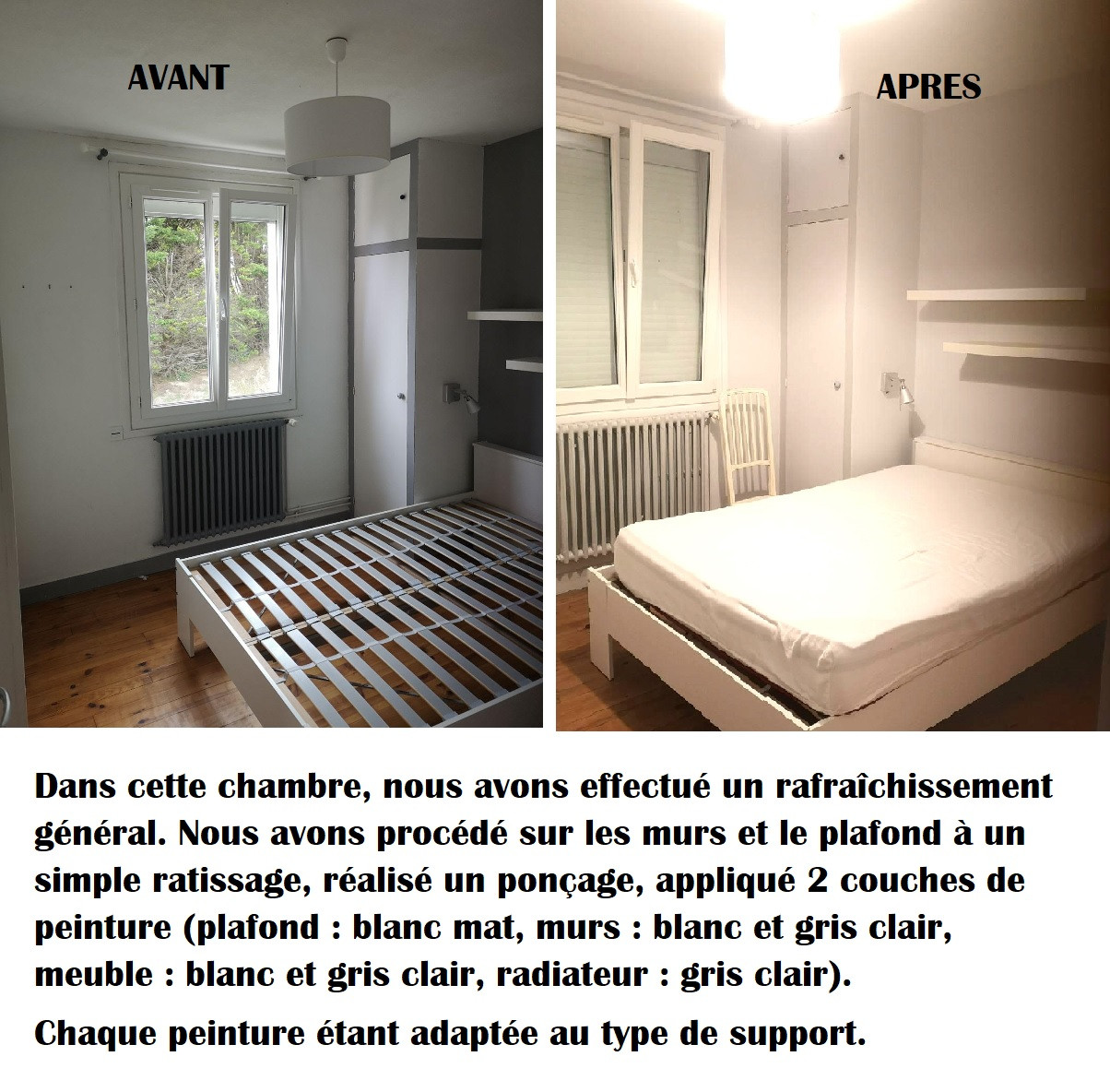 AVANT

APRES

Dans cette chambre, nous avons effectué un rafraîchissement général. Nous avons procédé sur les murs et le plafond à un simple ratissage, réalisé un ponçage, appliqué 2 couches de peinture (plafond : blanc mat, murs : blanc et gris clair, meuble : blanc et gris clair, radiateur : gris clair).

Chaque peinture étant adaptée au type de support.